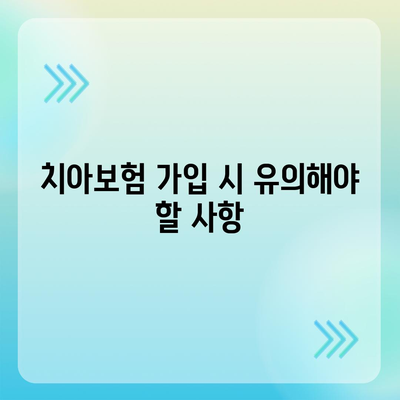 치아보험 가입 시 유의해야 할 사항